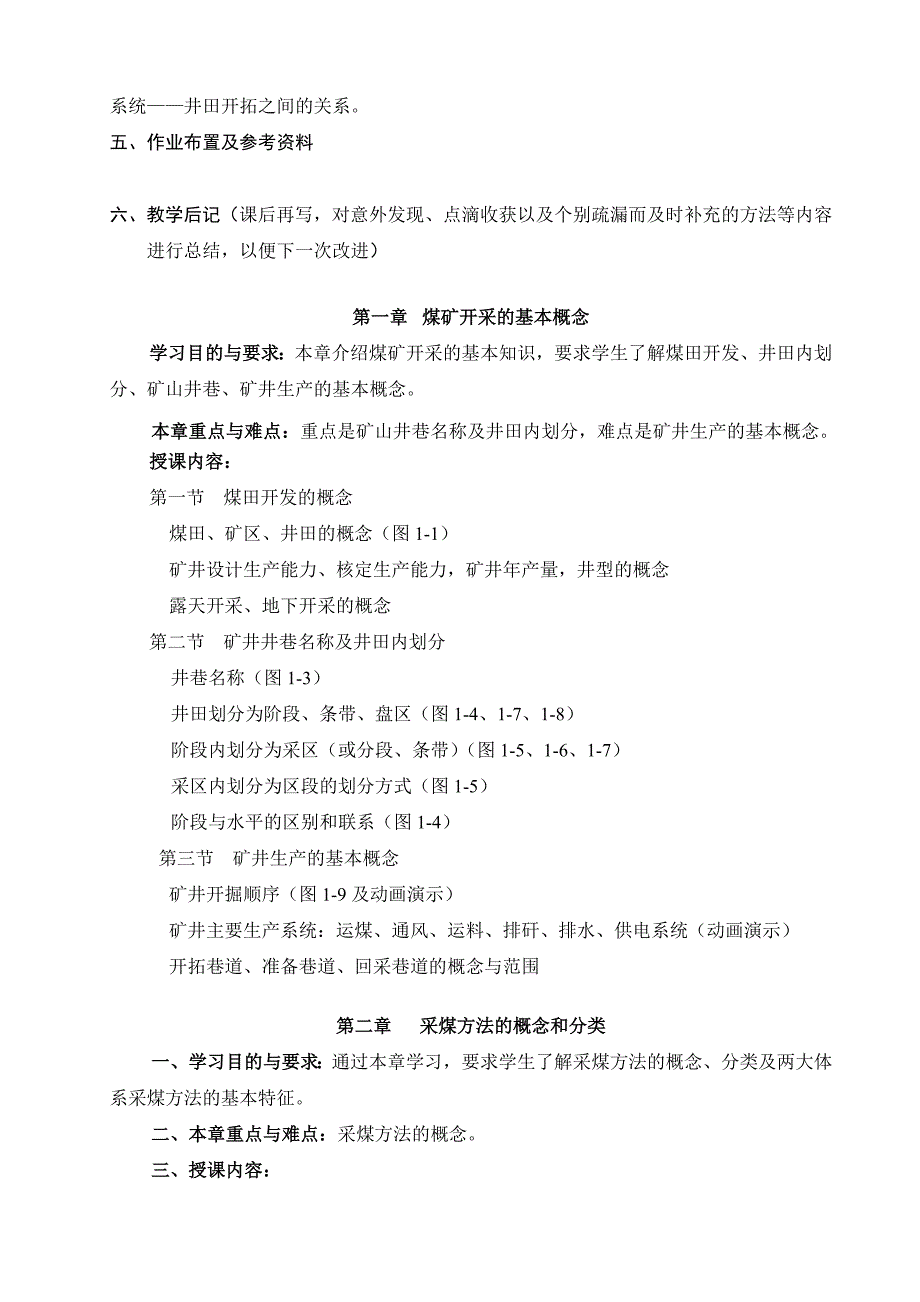 系统——井田开拓之间的关系。

五、作业布置及参考资料

六、教学后记（课后再写，对意外发现、点滴收获以及个别疏漏而及时补充的方法等内容进行总结，以便下一次改进）

第一章　煤矿开采的基本概念

学习目的与要求：本章介绍煤矿开采的基本知识，要求学生了解煤田开发、井田内划分、矿山井巷、矿井生产的基本概念。

本章重点与难点：重点是矿山井巷名称及井田内划分，难点是矿井生产的基本概念。

授课内容：

第一节　煤田开发的概念

煤田、矿区、井田的概念（图 1-1）

矿井设计生产能力、核定生产能力，矿井年产量，井型的概念

露天开采、地下开采的概念

第二节　矿井井巷名称及井田内划分

井巷名称（图 1-3）

井田划分为阶段、条带、盘区（图 1-4、1-7、1-8）

阶段内划分为采区（或分段、条带）(图 1-5、1-6、1-7）

采区内划分为区段的划分方式（图 1-5）

阶段与水平的区别和联系（图 1-4）

第三节　矿井生产的基本概念

矿井开掘顺序（图 1-9 及动画演示）

矿井主要生产系统：运煤、通风、运料、排矸、排水、供电系统（动画演示）

开拓巷道、准备巷道、回采巷道的概念与范围

第二章　采煤方法的概念和分类

一、学习目的与要求：通过本章学习，要求学生了解采煤方法的概念、分类及两大体系采煤方法的基本特征。

二、本章重点与难点：采煤方法的概念。

三、授课内容：